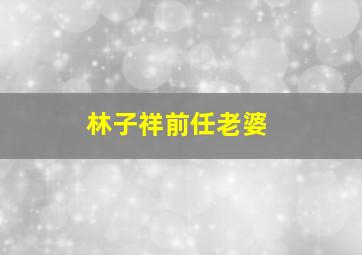 林子祥前任老婆